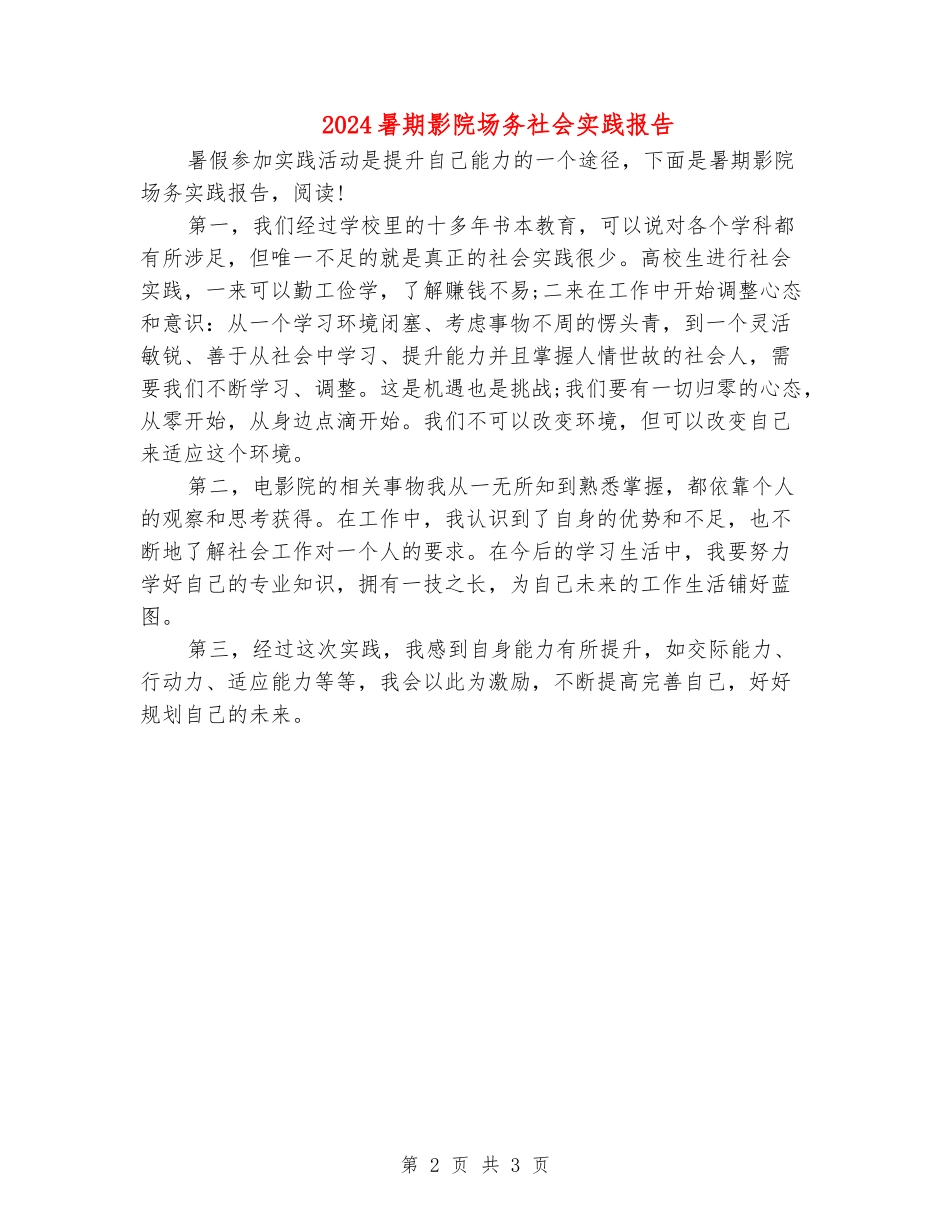 2024暑期影院场务社会实践报告

暑假参加实践活动是提升自己能力的一个途径，下面是暑期影院场务实践报告，阅读!

第一，我们经过学校里的十多年书本教育，可以说对各个学科都有所涉足，但唯一不足的就是真正的社会实践很少。高校生进行社会实践，一来可以勤工俭学，了解赚钱不易;二来在工作中开始调整心态和意识：从一个学习环境闭塞、考虑事物不周的愣头青，到一个灵活敏锐、善于从社会中学习、提升能力并且掌握人情世故的社会人，需要我们不断学习、调整。这是机遇也是挑战;我们要有一切归零的心态，从零开始，从身边点滴开始。我们不可以改变环境，但可以改变自己来适应这个环境。

第二，电影院的相关事物我从一无所知到熟悉掌握，都依靠个人的观察和思考获得。在工作中，我认识到了自身的优势和不足，也不断地了解社会工作对一个人的要求。在今后的学习生活中，我要努力学好自己的专业知识，拥有一技之长，为自己未来的工作生活铺好蓝图。

第三，经过这次实践，我感到自身能力有所提升，如交际能力、行动力、适应能力等等，我会以此为激励，不断提高完善自己，好好规划自己的未来。

第 2 页 共 3 页